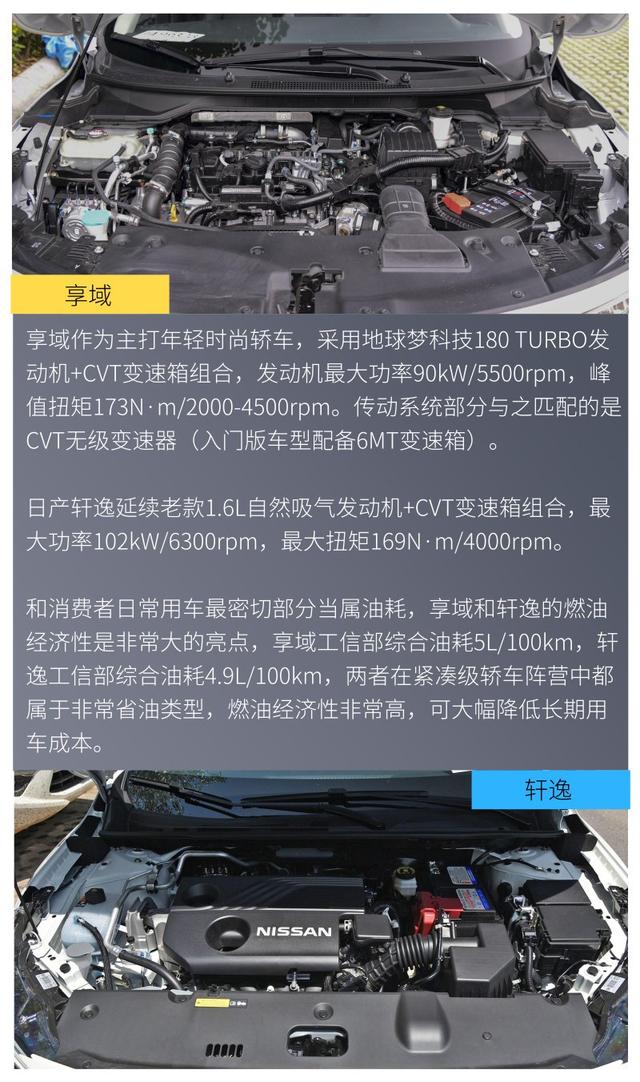 享域

享域作为主打年轻时尚轿车，采用地球梦科技180 TURBO发动机+CVT变速箱组合，发动机最大功率90kW/5500rpm，峰值扭矩173N·m/2000-4500rpm。传动系统部分与之匹配的是CVT无级变速器（入门版车型配备6MT变速箱）。

日产轩逸延续老款1.6L自然吸气发动机+CVT变速箱组合，最大功率102kW/6300rpm，最大扭矩169N·m/4000rpm。

和消费者日常用车最密切部分当属油耗，享域和轩逸的燃油经济性是非常大的亮点，享域工信部综合油耗5L/100km，轩逸工信部综合油耗4.9L/100km，两者在紧凑级轿车阵营中都属于非常省油类型，燃油经济性非常高，可大幅降低长期用车成本。

轩逸

NISSAN